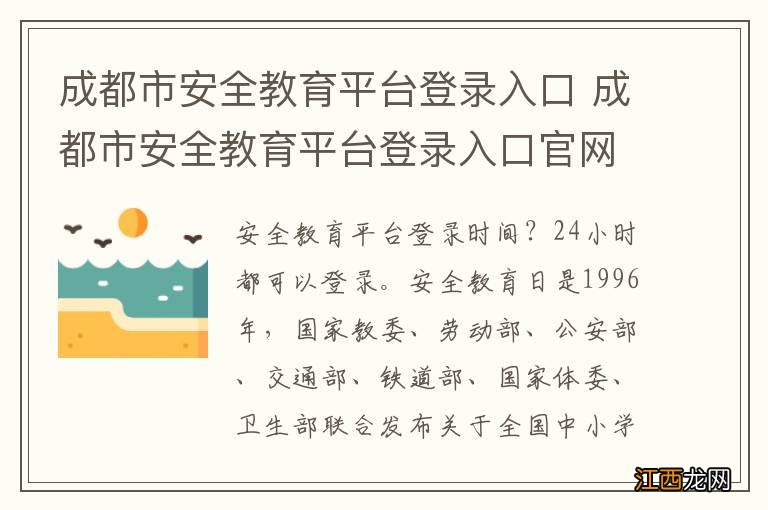 成都市安全教育平台登录入口 成都市安全教育平台登录入口官网

安全教育平台登录时间？24小时都可以登录。安全教育日是1996年，国家教委、劳动部、公安部、交通部、铁道部、国家体委、卫生部联合发布关于全国中小学

江西龙网